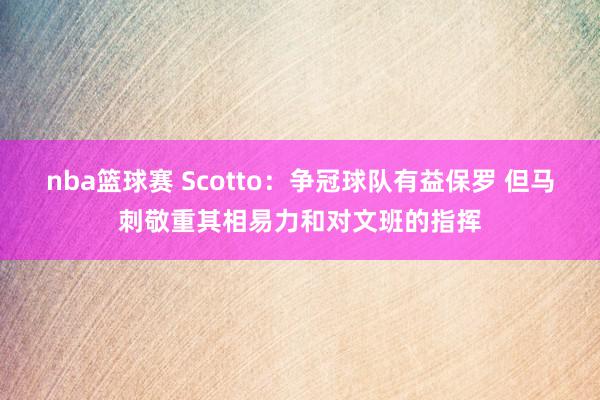 nba篮球赛 Scotto：争冠球队有益保罗 但马刺敬重其相易力和对文班的指挥